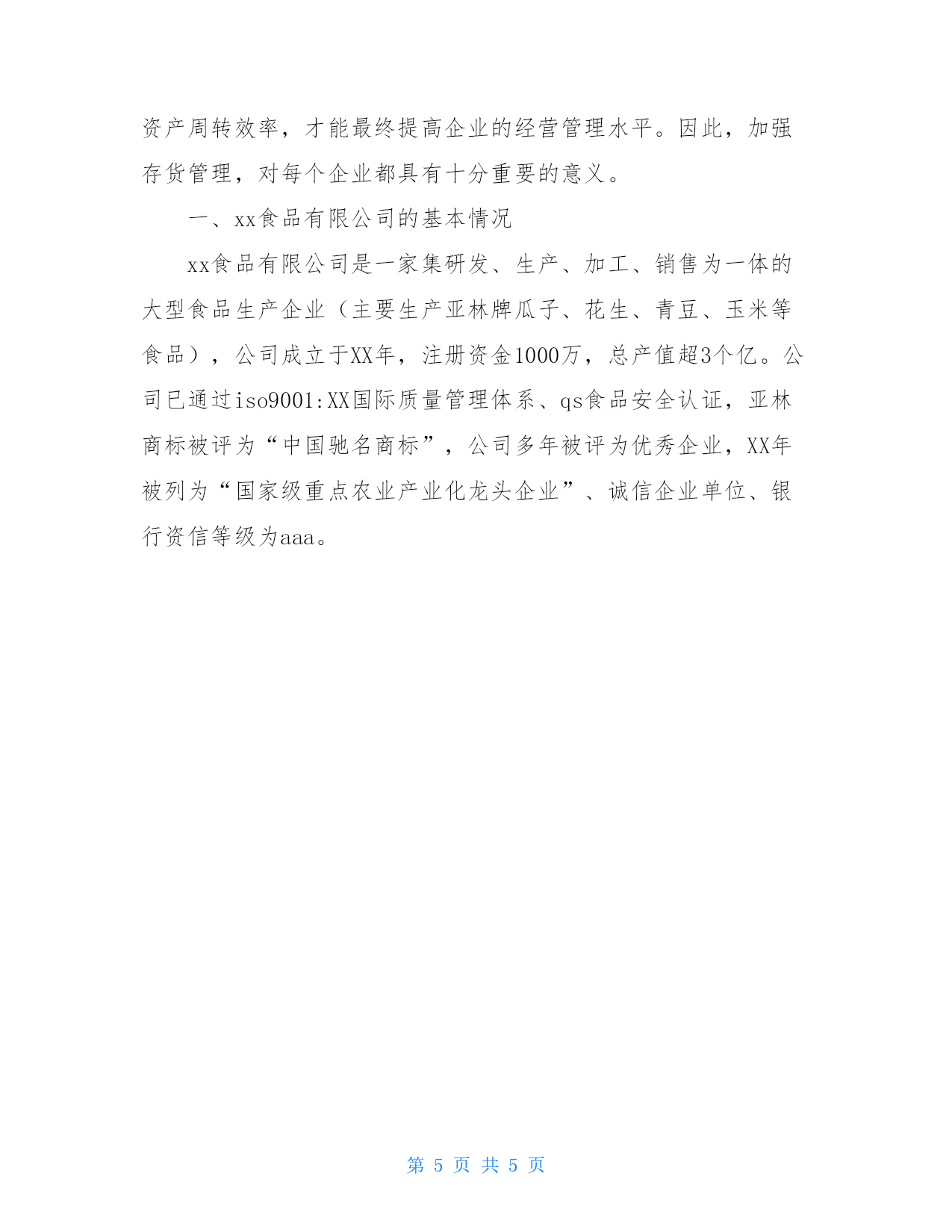 资产周转效率，才能最终提高企业的经营管理水平。因此，加强存货管理，对每个企业都具有十分重要的意义。

一、xx食品有限公司的基本情况

xx食品有限公司是一家集研发、生产、加工、销售为一体的大型食品生产企业（主要生产亚林牌瓜子、花生、青豆、玉米等食品），公司成立于XX年，注册资金1000万，总产值超3个亿。公司已通过iso9001:XX国际质量管理体系、qs食品安全认证，亚林商标被评为“中国驰名商标”，公司多年被评为优秀企业，XX年被列为“国家级重点农业产业化龙头企业”、诚信企业单位、银行资信等级为aaa。

第 5 页 共 5 页